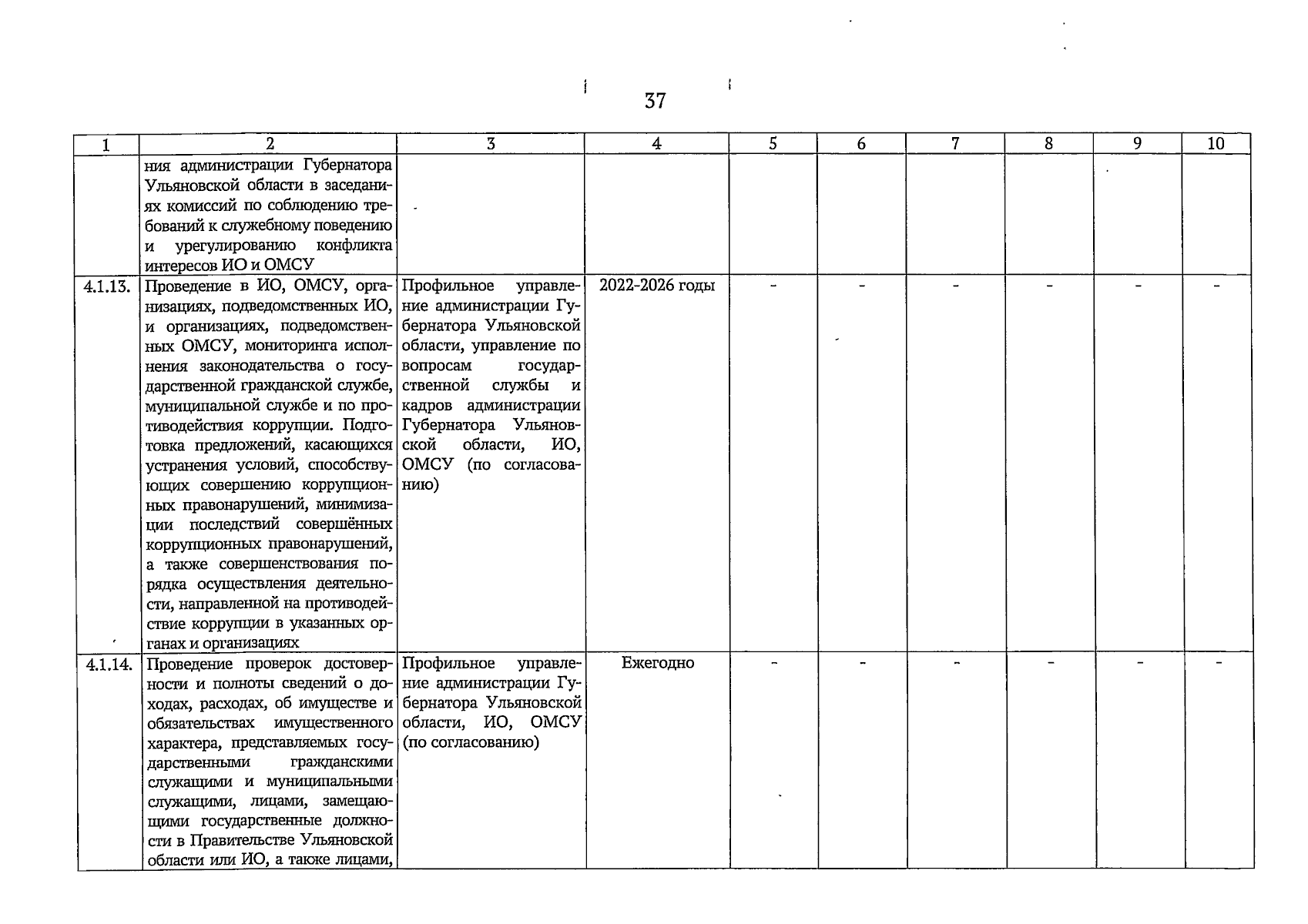 37

| 1 | 2 | 3 | 4 | 5 | 6 | 7 | 8 | 9 | 10 |
|---|---|---|---|---|---|---|---|---|---|
| | ния администрации Губернатора Ульяновской области в заседаниях комиссий по соблюдению требований к служебному поведению и урегулированию конфликта интересов ИО и ОМСУ | | | | | | | | |
| 4.1.13. | Проведение в ИО, ОМСУ, организациях, подведомственных ИО, и организациях, подведомственных ОМСУ, мониторинга исполнения законодательства о государственной гражданской службе, муниципальной службе и по противодействия коррупции. Подготовка предложений, касающихся устранения условий, способствующих совершению коррупционных правонарушений, минимизации последствий совершённых коррупционных правонарушений, а также совершенствования порядка осуществления деятельности, направленной на противодействие коррупции в указанных органах и организациях | Профильное управление администрации Губернатора Ульяновской области, управление по вопросам государственной службы и кадров администрации Губернатора Ульяновской области, ИО, ОМСУ (по согласованию) | 2022-2026 годы | - | - | - | - | - | - |
| 4.1.14. | Проведение проверок достоверности и полноты сведений о доходах, расходах, об имуществе и обязательствах имущественного характера, представляемых государственными гражданскими служащими и муниципальными служащими, лицами, замещающими государственные должности в Правительстве Ульяновской области или ИО, а также лицами, | Профильное управление администрации Губернатора Ульяновской области, ИО, ОМСУ (по согласованию) | Ежегодно | - | - | - | - | - | - |